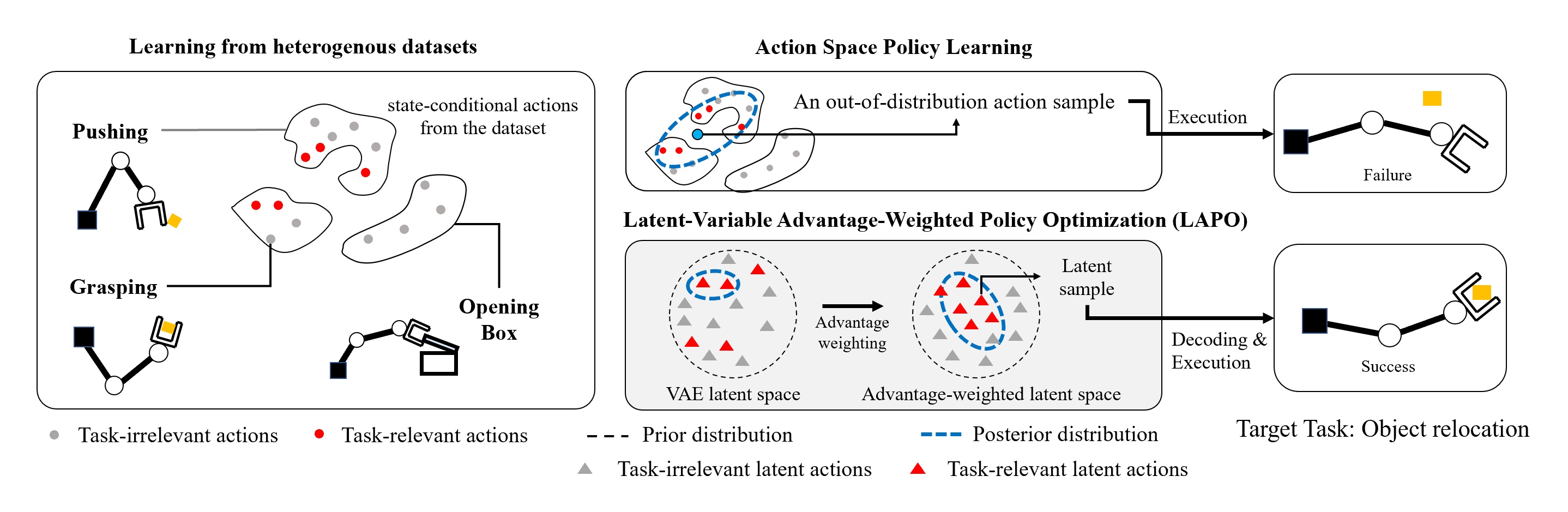 Learning from heterogenous datasets

Pushing

state-conditional actions from the dataset

Grasping

Opening Box

Action Space Policy Learning

An out-of-distribution action sample

Execution

Failure

Latent-Variable Advantage-Weighted Policy Optimization (LAPO)

Advantage weighting

Latent sample

VAE latent space

Advantage-weighted latent space

Decoding & Execution

Success

Task-irrelevant actions

Task-relevant actions

Prior distribution

Posterior distribution

Target Task: Object relocation

Task-irrelevant latent actions

Task-relevant latent actions